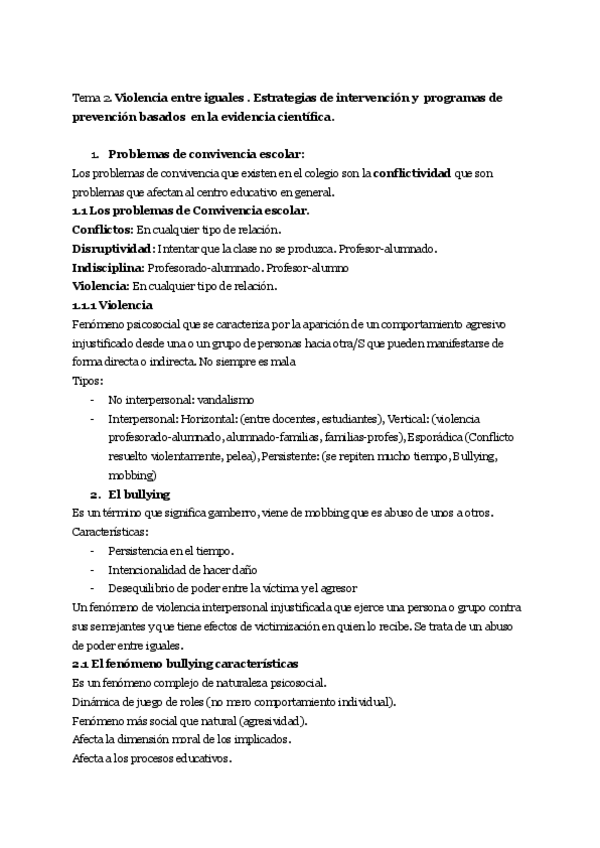 Tema 2. Violencia entre iguales . Estrategias de intervención y programas de prevención basados en la evidencia científica.

1. Problemas de convivencia escolar:

Los problemas de convivencia que existen en el colegio son la conflictividad que son problemas que afectan al centro educativo en general.

1.1 Los problemas de Convivencia escolar.

Conflictos: En cualquier tipo de relación.

Disruptividad: Intentar que la clase no se produzca. Profesor-alumnado.

Indisciplina: Profesorado-alumnado. Profesor-alumno

Violencia: En cualquier tipo de relación.

1.1.1 Violencia

Fenómeno psicosocial que se caracteriza por la aparición de un comportamiento agresivo injustificado desde una o un grupo de personas hacia otra/S que pueden manifestarse de forma directa o indirecta. No siempre es mala

Tipos:

- No interpersonal: vandalismo
- Interpersonal: Horizontal: (entre docentes, estudiantes), Vertical: (violencia profesorado-alumnado, alumnado-familias, familias-profes), Esporádica (Conflicto resuelto violentamente, pelea), Persistente: (se repiten mucho tiempo, Bullying, mobbing)

2. El bullying

Es un término que significa gamberro, viene de mobbing que es abuso de unos a otros.

Características:

- Persistencia en el tiempo.
- Intencionalidad de hacer daño
- Desequilibrio de poder entre la víctima y el agresor

Un fenómeno de violencia interpersonal injustificada que ejerce una persona o grupo contra sus semejantes y que tiene efectos de victimización en quien lo recibe. Se trata de un abuso de poder entre iguales.

2.1 El fenómeno bullying características

Es un fenómeno complejo de naturaleza psicosocial.

Dinámica de juego de roles (no mero comportamiento individual).

Fenómeno más social que natural (agresividad).

Afecta la dimensión moral de los implicados.

Afecta a los procesos educativos.